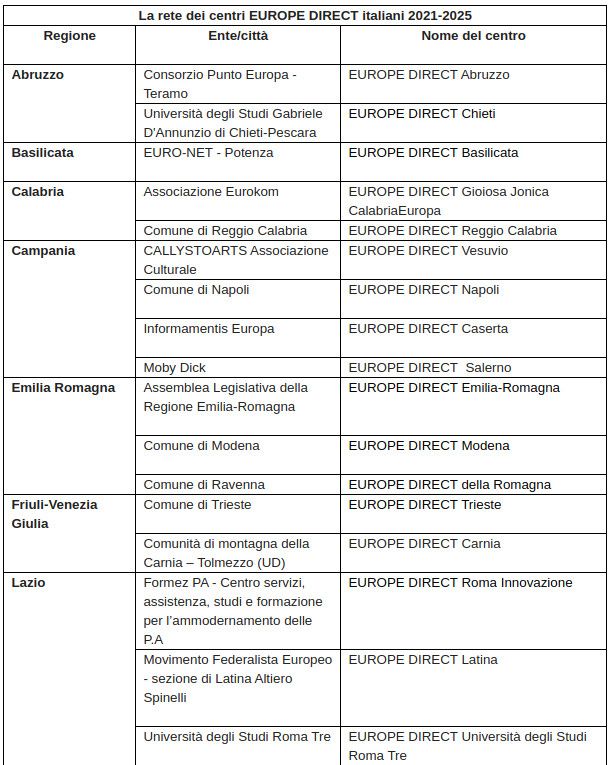 La rete dei centri EUROPE DIRECT italiani 2021-2025

| Regione | Ente/città | Nome del centro |
|---|---|---|
| Abruzzo | Consorzio Punto Europa - Teramo | EUROPE DIRECT Abruzzo |
| | Università degli Studi Gabriele D'Annunzio di Chieti-Pescara | EUROPE DIRECT Chieti |
| Basilicata | EURO-NET - Potenza | EUROPE DIRECT Basilicata |
| Calabria | Associazione Eurokom | EUROPE DIRECT Gioiosa Jonica CalabriaEuropa |
| | Comune di Reggio Calabria | EUROPE DIRECT Reggio Calabria |
| Campania | CALLYSTOARTS Associazione Culturale | EUROPE DIRECT Vesuvio |
| | Comune di Napoli | EUROPE DIRECT Napoli |
| | Informamentis Europa | EUROPE DIRECT Caserta |
| | Moby Dick | EUROPE DIRECT Salerno |
| Emilia Romagna | Assemblea Legislativa della Regione Emilia-Romagna | EUROPE DIRECT Emilia-Romagna |
| | Comune di Modena | EUROPE DIRECT Modena |
| | Comune di Ravenna | EUROPE DIRECT della Romagna |
| Friuli-Venezia Giulia | Comune di Trieste | EUROPE DIRECT Trieste |
| | Comunità di montagna della Carnia – Tolmezzo (UD) | EUROPE DIRECT Carnia |
| Lazio | Formez PA - Centro servizi, assistenza, studi e formazione per l'ammodernamento delle P.A | EUROPE DIRECT Roma Innovazione |
| | Movimento Federalista Europeo - sezione di Latina Altiero Spinelli | EUROPE DIRECT Latina |
| | Università degli Studi Roma Tre | EUROPE DIRECT Università degli Studi Roma Tre |